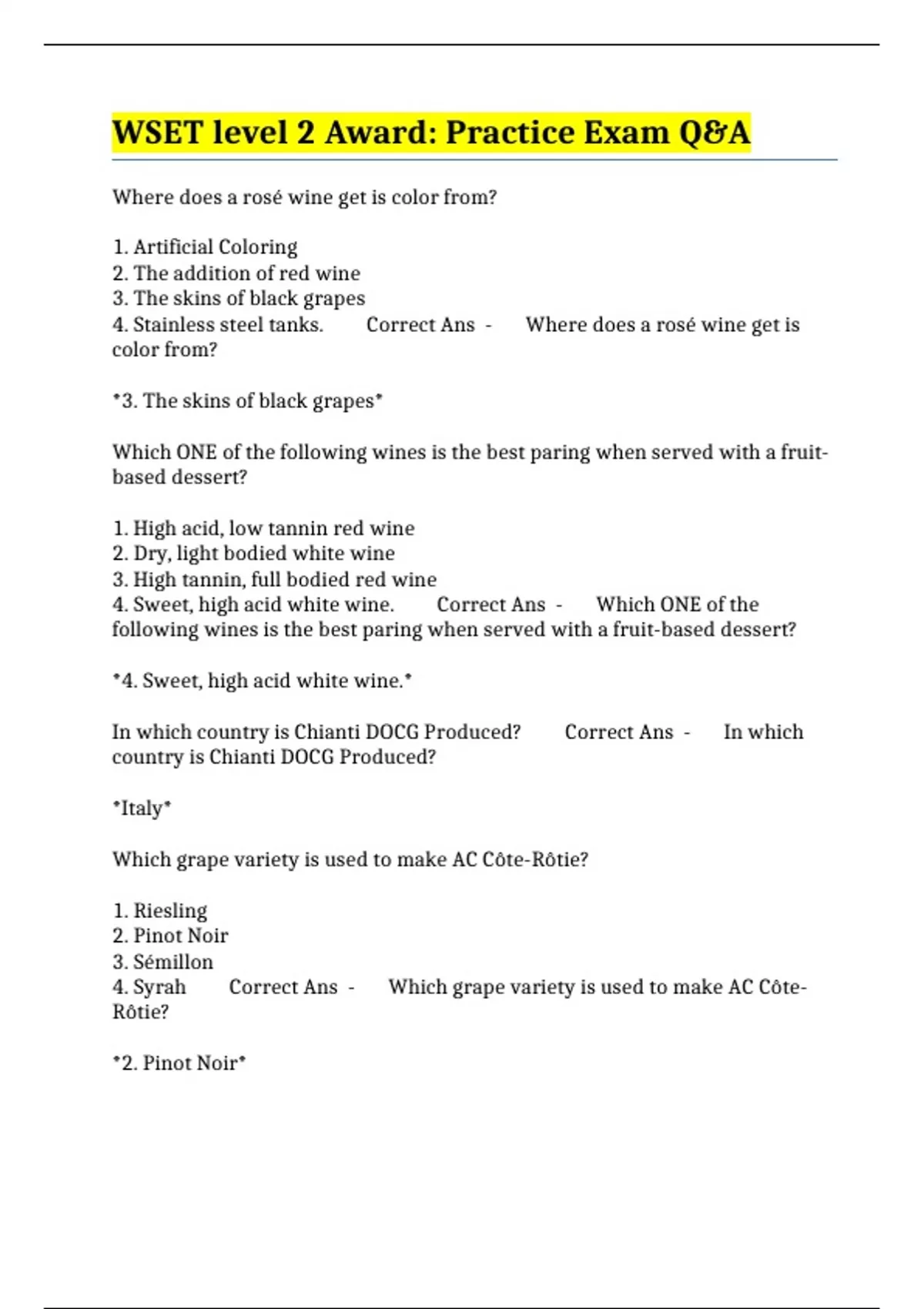 WSET level 2 Award: Practice Exam Q&A

Where does a rosé wine get is color from?

1. Artificial Coloring
2. The addition of red wine
3. The skins of black grapes
4. Stainless steel tanks. Correct Ans - Where does a rosé wine get is color from?

*3. The skins of black grapes*

Which ONE of the following wines is the best paring when served with a fruit-based dessert?

1. High acid, low tannin red wine
2. Dry, light bodied white wine
3. High tannin, full bodied red wine
4. Sweet, high acid white wine. Correct Ans - Which ONE of the following wines is the best paring when served with a fruit-based dessert?

*4. Sweet, high acid white wine.*

In which country is Chianti DOCG Produced? Correct Ans - In which country is Chianti DOCG Produced?

*Italy*

Which grape variety is used to make AC Côte-Rôtie?

1. Riesling
2. Pinot Noir
3. Sémillon
4. Syrah Correct Ans - Which grape variety is used to make AC Côte-Rôtie?

*2. Pinot Noir*